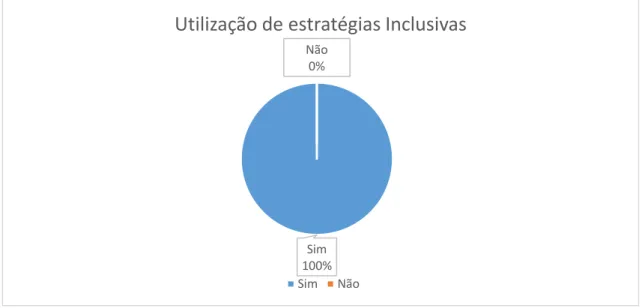 Utilização de estratégias Inclusivas

Não
0%

Sim
100%

Sim Não